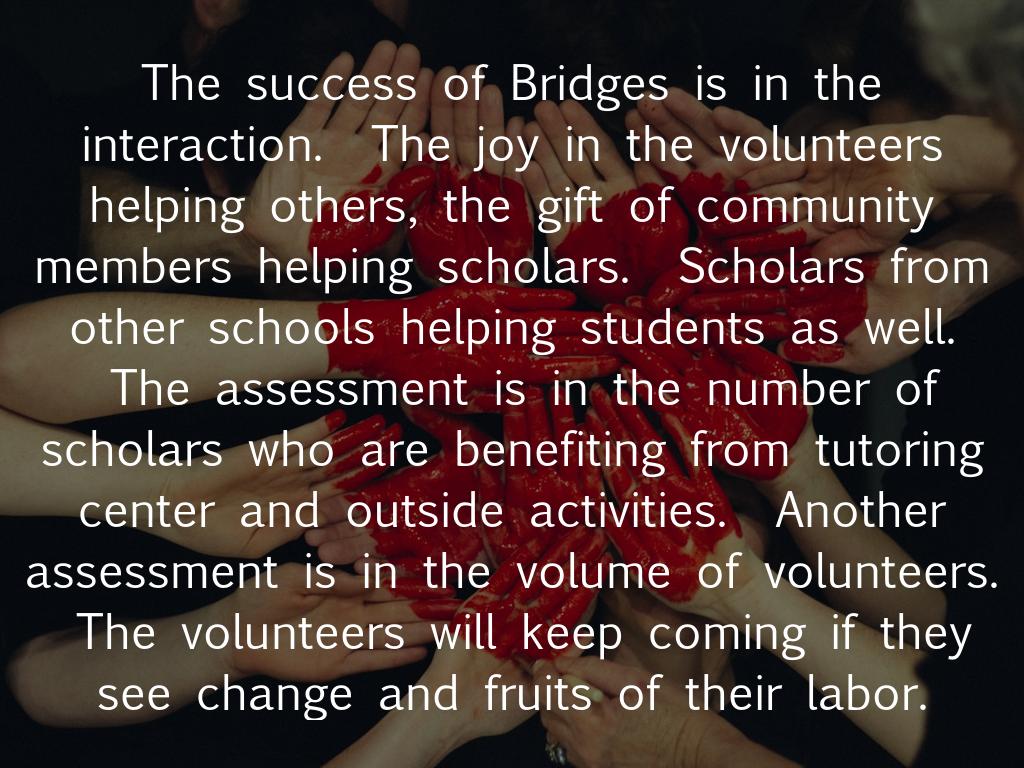 The success of Bridges is in the interaction. The joy in the volunteers helping others, the gift of community members helping scholars. Scholars from other schools helping students as well. The assessment is in the number of scholars who are benefiting from tutoring center and outside activities. Another assessment is in the volume of volunteers. The volunteers will keep coming if they see change and fruits of their labor.